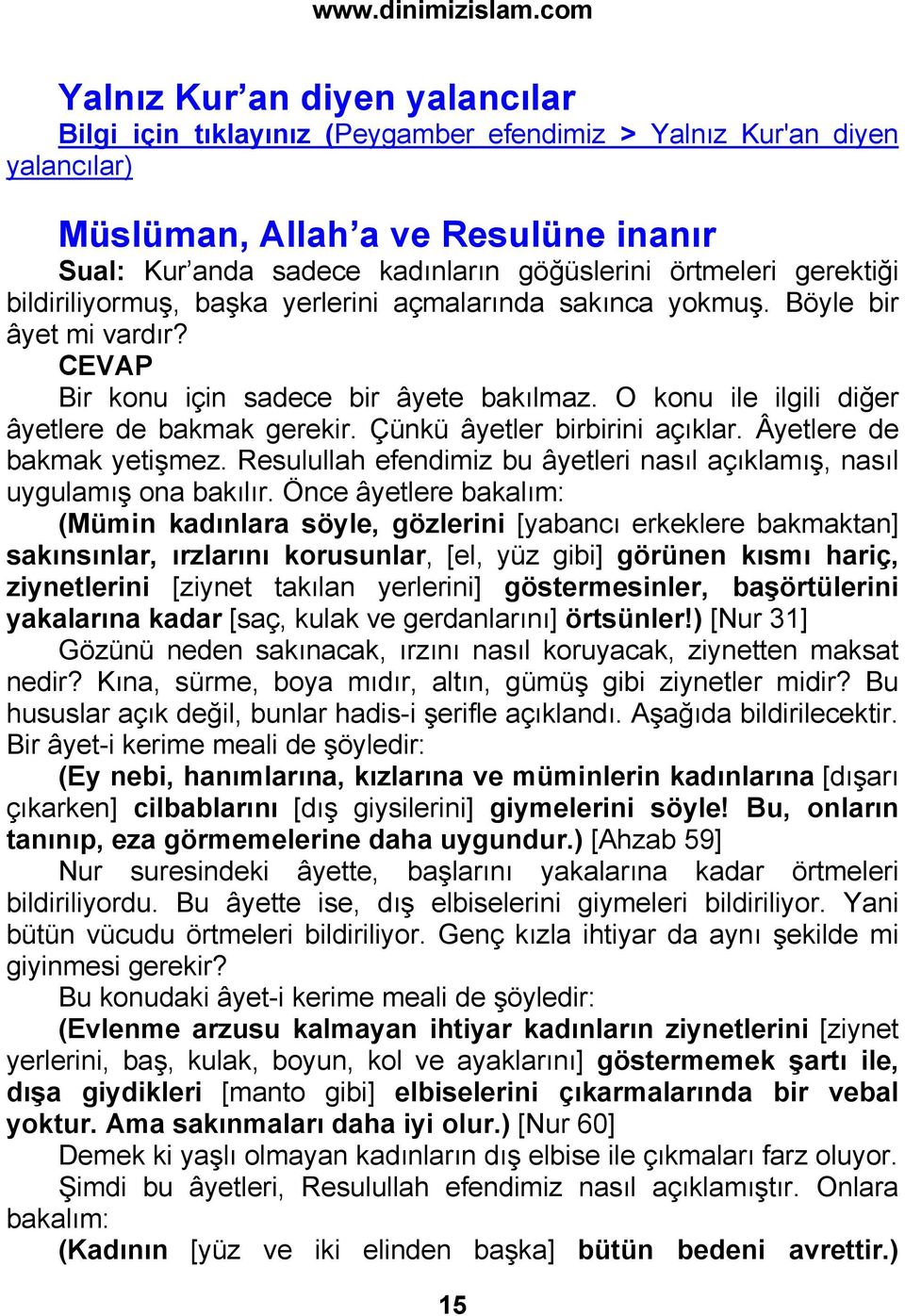 www.dinimizislam.com

Yalnız Kur’an diyen yalancılar
Bilgi için tıklayınız (Peygamber efendimiz > Yalnız Kur'an diyen yalancılar)

Müslüman, Allah’a ve Resulüne inanır
Sual: Kur’anda sadece kadınların göğüslerini örtmeleri gerektiği bildiriliyormuş, başka yerlerini açmalarında sakınca yokmuş. Böyle bir âyet mi vardır?
CEVAP
Bir konu için sadece bir âyete bakılmaz. O konu ile ilgili diğer âyetlere de bakmak gerekir. Çünkü âyetler birbirini açıklar. Âyetlere de bakmak yetişmez. Resulullah efendimiz bu âyetleri nasıl açıklamış, nasıl uygulamış ona bakılır. Önce âyetlere bakalım:
(Mümin kadınlara söyle, gözlerini [yabancı erkeklere bakmaktan] sakınsınlar, ırzlarını korusunlar, [el, yüz gibi] görünen kısmı hariç, ziynetlerini [ziynet takılan yerlerini] göstermesinler, başörtülerini yakalarına kadar [saç, kulak ve gerdanlarını] örtsünler!) [Nur 31]
Gözünü neden sakınacak, ırzını nasıl koruyacak, ziynetten maksat nedir? Kına, sürme, boya mıdır, altın, gümüş gibi ziynetler midir? Bu hususlar açık değil, bunlar hadis-i şerifle açıklandı. Aşağıda bildirilecektir. Bir âyet-i kerime meali de şöyledir:
(Ey nebi, hanımlarına, kızlarına ve müminlerin kadınlarına [dışarı çıkarken] cilbablarını [dış giysilerini] giymelerini söyle! Bu, onların tanınıp, eza görmemelerine daha uygundur.) [Ahzab 59]
Nur suresindeki âyette, başlarını yakalarına kadar örtmeleri bildiriliyordu. Bu âyette ise, dış elbiselerini giymeleri bildiriliyor. Yani bütün vücudu örtmeleri bildiriliyor. Genç kızla ihtiyar da aynı şekilde mi giyinmesi gerekir?
Bu konudaki âyet-i kerime meali de şöyledir:
(Evlenme arzusu kalmayan ihtiyar kadınların ziynetlerini [ziynet yerlerini, baş, kulak, boyun, kol ve ayaklarını] göstermemek şartı ile, dışa giydikleri [manto gibi] elbiselerini çıkarmalarında bir vebal yoktur. Ama sakınmaları daha iyi olur.) [Nur 60]
Demek ki yaşlı olmayan kadınların dış elbise ile çıkmaları farz oluyor.
Şimdi bu âyetleri, Resulullah efendimiz nasıl açıklamıştır. Onlara bakalım:
(Kadının [yüz ve iki elinden başka] bütün bedeni avrettir.)

15